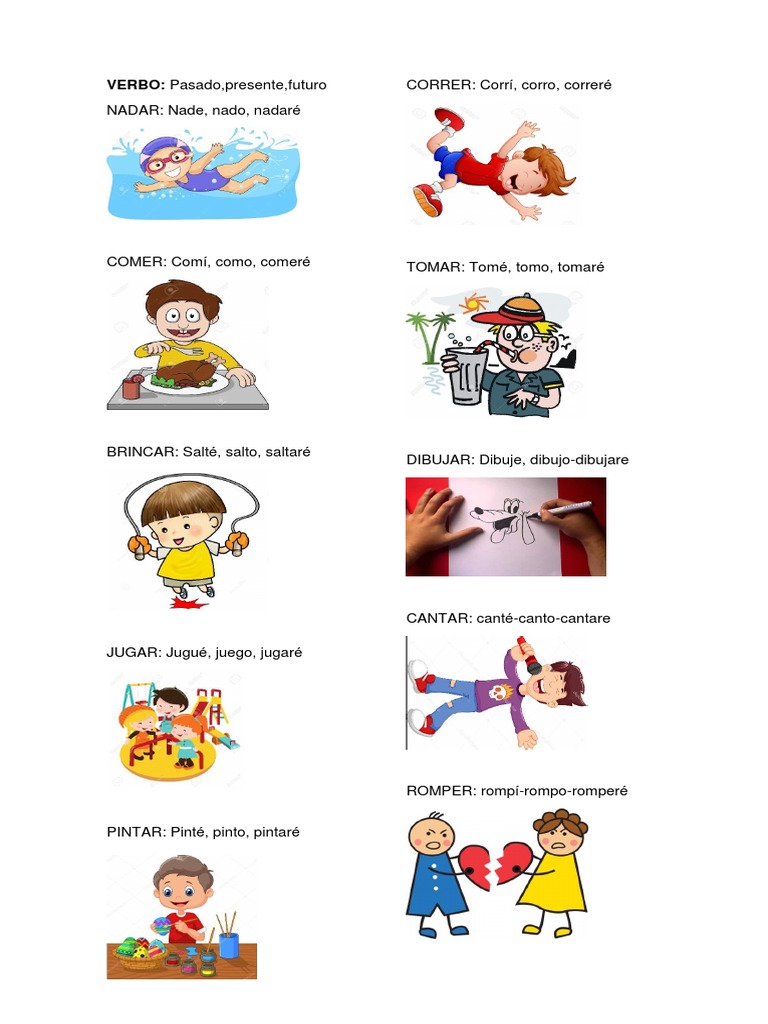 VERBO: Pasado,presente,futuro

NADAR: Nade, nado, nadaré

COMER: Comí, como, comeré

BRINCAR: Salté, salto, saltaré

JUGAR: Jugué, juego, jugaré

PINTAR: Pinté, pinto, pintaré

CORRER: Corrí, corro, correré

TOMAR: Tomé, tomo, tomaré

DIBUJAR: Dibuje, dibujo-dibujare

CANTAR: canté-canto-cantare

ROMPER: rompí-rompo-romperé